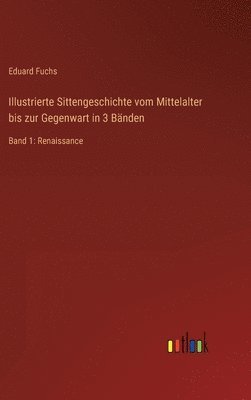 Eduard Fuchs

Illustrierte Sittengeschichte vom Mittelalter bis zur Gegenwart in 3 Bänden

Band 1: Renaissance

outlook